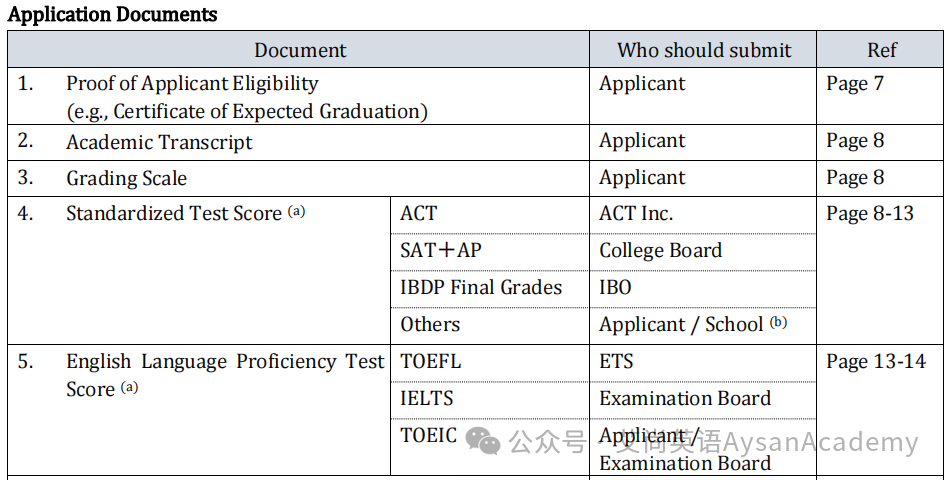 **Application Documents**

| Document | | Who should submit | Ref |
|---|---|---|---|
| 1. Proof of Applicant Eligibility (e.g., Certificate of Expected Graduation) | | Applicant | Page 7 |
| 2. Academic Transcript | | Applicant | Page 8 |
| 3. Grading Scale | | Applicant | Page 8 |
| 4. Standardized Test Score $^{(a)}$ | ACT | ACT Inc. | Page 8-13 |
| | SAT＋AP | College Board | |
| | IBDP Final Grades | IBO | |
| | Others | Applicant / School $^{(b)}$ | |
| 5. English Language Proficiency Test Score $^{(a)}$ | TOEFL | ETS | Page 13-14 |
| | IELTS | Examination Board | |
| | TOEIC | Applicant / Examination Board | |

公众号 · 艾尚英语AysanAcademy